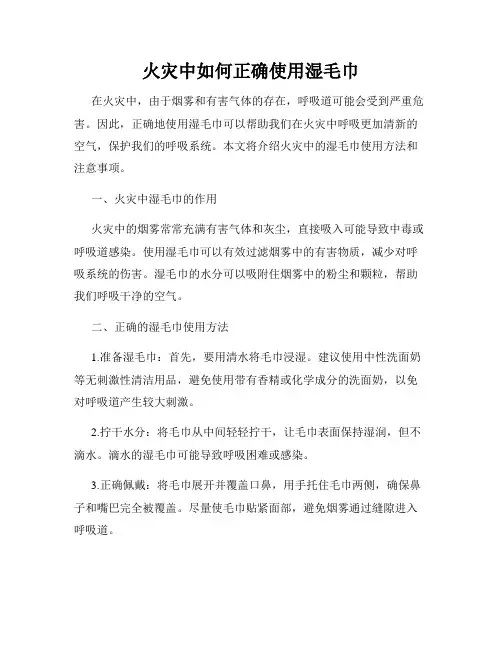 火灾中如何正确使用湿毛巾

在火灾中，由于烟雾和有害气体的存在，呼吸道可能会受到严重危害。因此，正确地使用湿毛巾可以帮助我们在火灾中呼吸更加清新的空气，保护我们的呼吸系统。本文将介绍火灾中的湿毛巾使用方法和注意事项。

一、火灾中湿毛巾的作用

火灾中的烟雾常常充满有害气体和灰尘，直接吸入可能导致中毒或呼吸道感染。使用湿毛巾可以有效过滤烟雾中的有害物质，减少对呼吸系统的伤害。湿毛巾的水分可以吸附住烟雾中的粉尘和颗粒，帮助我们呼吸干净的空气。

二、正确的湿毛巾使用方法

1.准备湿毛巾：首先，要用清水将毛巾浸湿。建议使用中性洗面奶等无刺激性清洁用品，避免使用带有香精或化学成分的洗面奶，以免对呼吸道产生较大刺激。

2.拧干水分：将毛巾从中间轻轻拧干，让毛巾表面保持湿润，但不滴水。滴水的湿毛巾可能导致呼吸困难或感染。

3.正确佩戴：将毛巾展开并覆盖口鼻，用手托住毛巾两侧，确保鼻子和嘴巴完全被覆盖。尽量使毛巾贴紧面部，避免烟雾通过缝隙进入呼吸道。